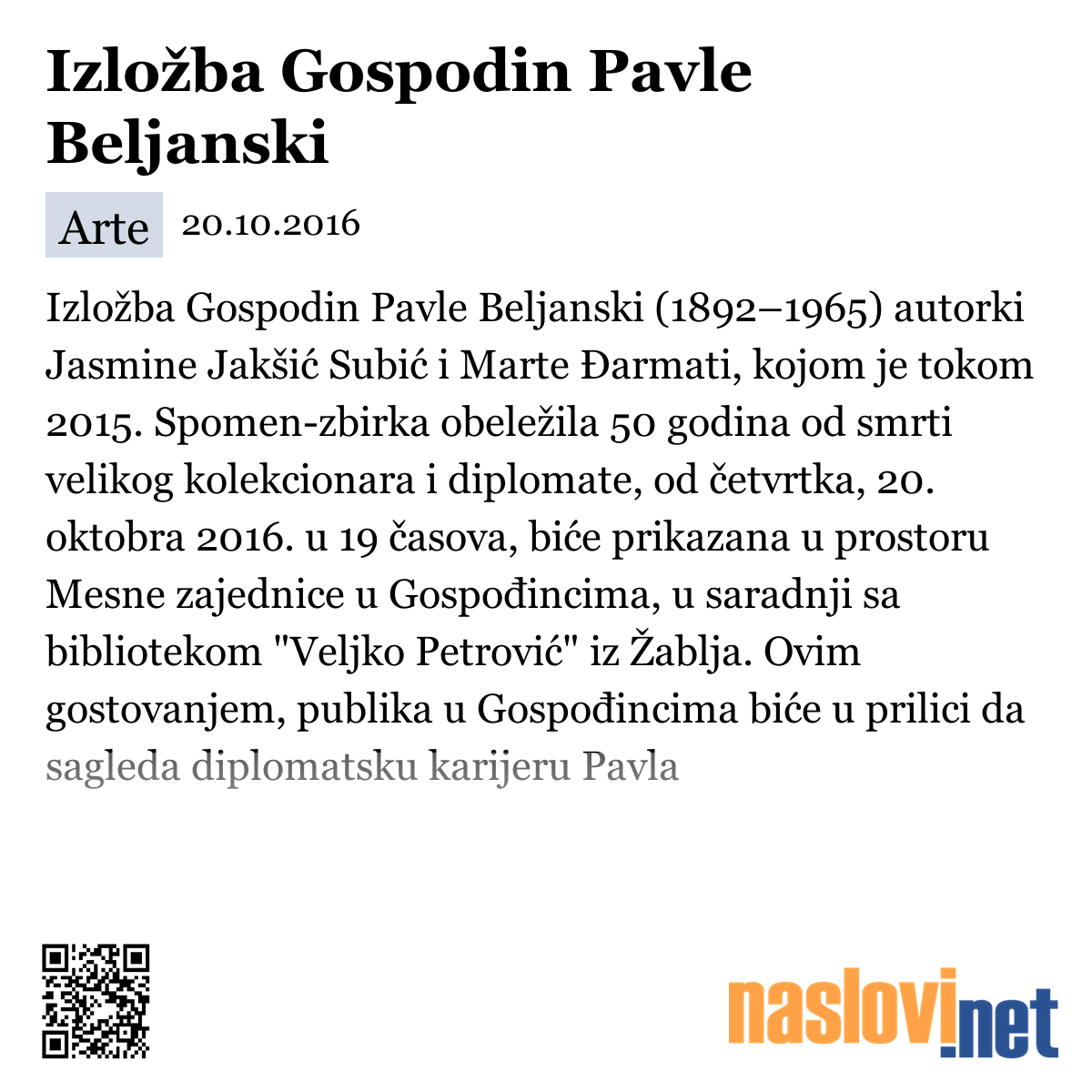 Izložba Gospodin Pavle Beljanski

Arte 20.10.2016

Izložba Gospodin Pavle Beljanski (1892–1965) autorki Jasmine Jakšić Subić i Marte Đarmati, kojom je tokom 2015. Spomen-zbirka obeležila 50 godina od smrti velikog kolekcionara i diplomate, od četvrtka, 20. oktobra 2016. u 19 časova, biće prikazana u prostoru Mesne zajednice u Gospođincima, u saradnji sa bibliotekom "Veljko Petrović" iz Žablja. Ovim gostovanjem, publika u Gospođincima biće u prilici da sagleda diplomatsku karijeru Pavla

naslovi.net